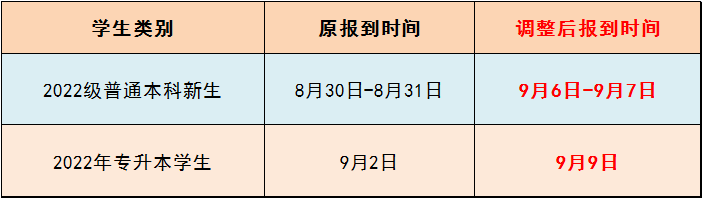 | 学生类别 | 原报到时间 | 调整后报到时间 |
|---|---|---|
| 2022级普通本科新生 | 8月30日-8月31日 | 9月6日-9月7日 |
| 2022年专升本学生 | 9月2日 | 9月9日 |